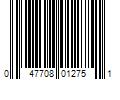 0 47708 01275 1